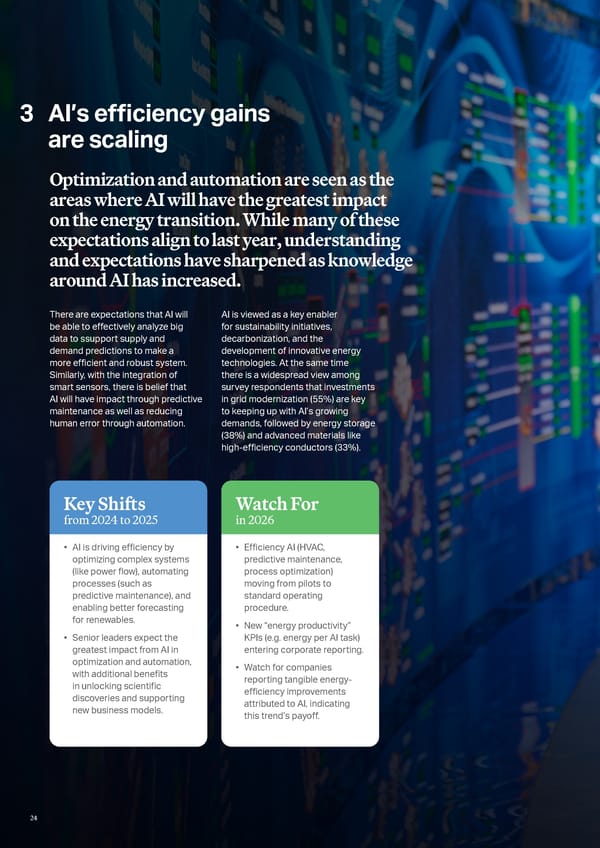 3 AI's efficiency gains are scaling

Optimization and automation are seen as the areas where AI will have the greatest impact on the energy transition. While many of these expectations align to last year, understanding and expectations have sharpened as knowledge around AI has increased.

There are expectations that AI will be able to effectively analyze big data to ssupport supply and demand predictions to make a more efficient and robust system. Similarly, with the integration of smart sensors, there is belief that AI will have impact through predictive maintenance as well as reducing human error through automation.

AI is viewed as a key enabler for sustainability initiatives, decarbonization, and the development of innovative energy technologies. At the same time there is a widespread view among survey respondents that investments in grid modernization (55%) are key to keeping up with AI's growing demands, followed by energy storage (38%) and advanced materials like high-efficiency conductors (33%).

Key Shifts
from 2024 to 2025

• AI is driving efficiency by optimizing complex systems (like power flow), automating processes (such as predictive maintenance), and enabling better forecasting for renewables.

• Senior leaders expect the greatest impact from AI in optimization and automation, with additional benefits in unlocking scientific discoveries and supporting new business models.

Watch For
in 2026

• Efficiency AI (HVAC, predictive maintenance, process optimization) moving from pilots to standard operating procedure.

• New "energy productivity" KPIs (e.g. energy per AI task) entering corporate reporting.

• Watch for companies reporting tangible energy-efficiency improvements attributed to AI, indicating this trend's payoff.

24